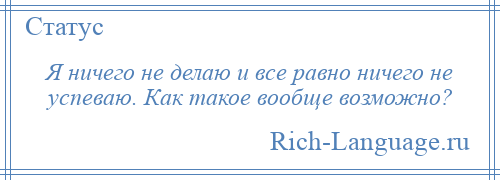 Статус

Я ничего не делаю и все равно ничего не успеваю. Как такое вообще возможно?

Rich-Language.ru